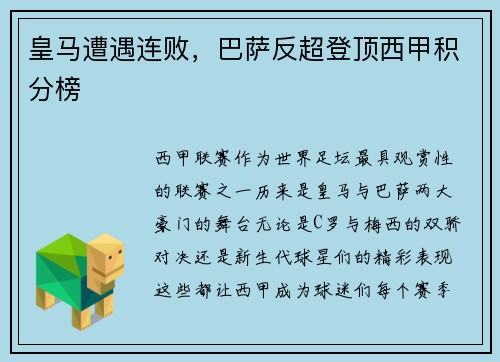 皇马遭遇连败，巴萨反超登顶西甲积分榜

西甲联赛作为世界足坛最具观赏性的联赛之一历来是皇马与巴萨两大豪门的舞台无论是C罗与梅西的双骄对决还是新生代球星们的精彩表现这些都让西甲成为球迷们每个赛季